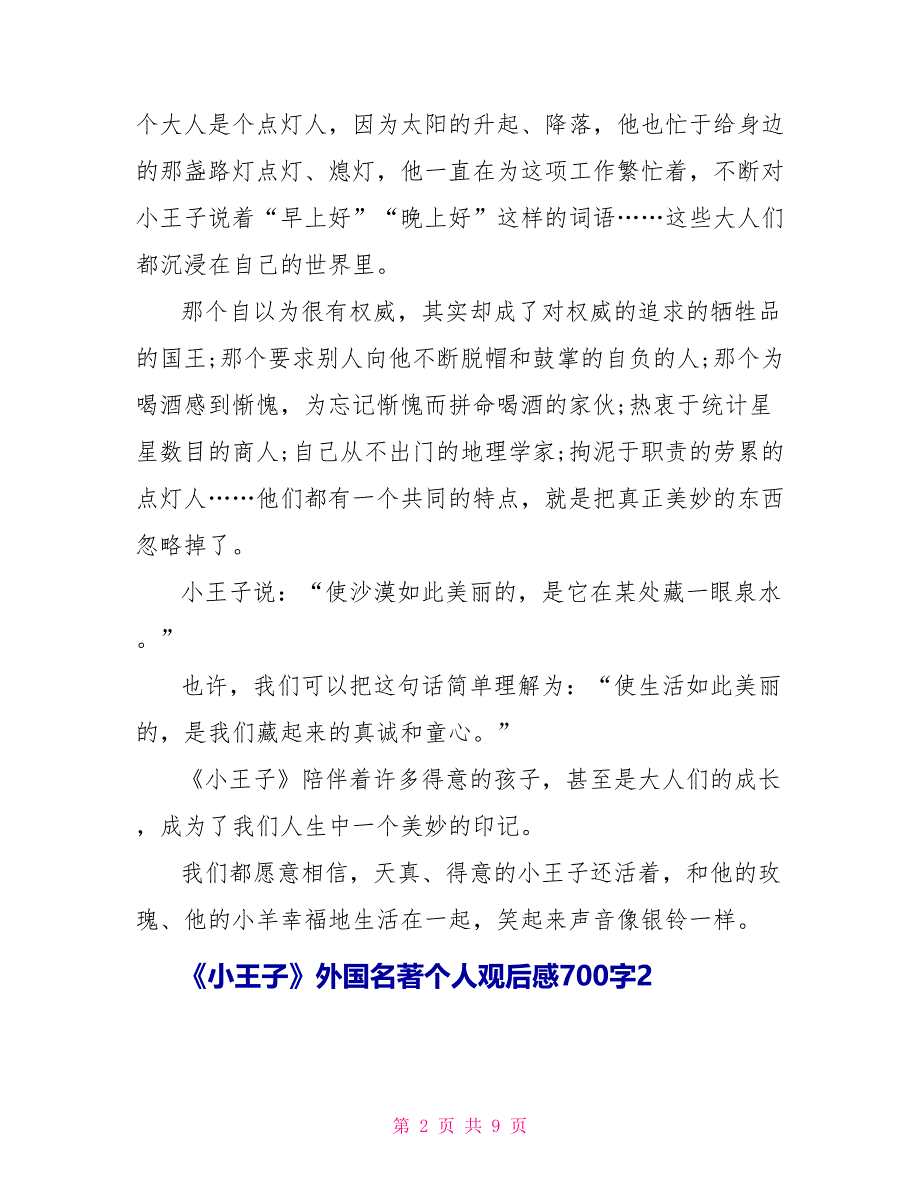 个大人是个点灯人，因为太阳的升起、降落，他也忙于给身边的那盏路灯点灯、熄灯，他一直在为这项工作繁忙着，不断对小王子说着“早上好”“晚上好”这样的词语……这些大人们都沉浸在自己的世界里。

那个自以为很有权威，其实却成了对权威的追求的牺牲品的国王;那个要求别人向他不断脱帽和鼓掌的自负的人;那个为喝酒感到惭愧，为忘记惭愧而拼命喝酒的家伙;热衷于统计星星数目的商人;自己从不出门的地理学家;拘泥于职责的劳累的点灯人……他们都有一个共同的特点，就是把真正美妙的东西忽略掉了。

小王子说：“使沙漠如此美丽的，是它在某处藏一眼泉水。”

也许，我们可以把这句话简单理解为：“使生活如此美丽的，是我们藏起来的真诚和童心。”

《小王子》陪伴着许多得意的孩子，甚至是大人们的成长，成为了我们人生中一个美妙的印记。

我们都愿意相信，天真、得意的小王子还活着，和他的玫瑰、他的小羊幸福地生活在一起，笑起来声音像银铃一样。

《小王子》外国名著个人观后感700字2

第 2 页 共 9 页